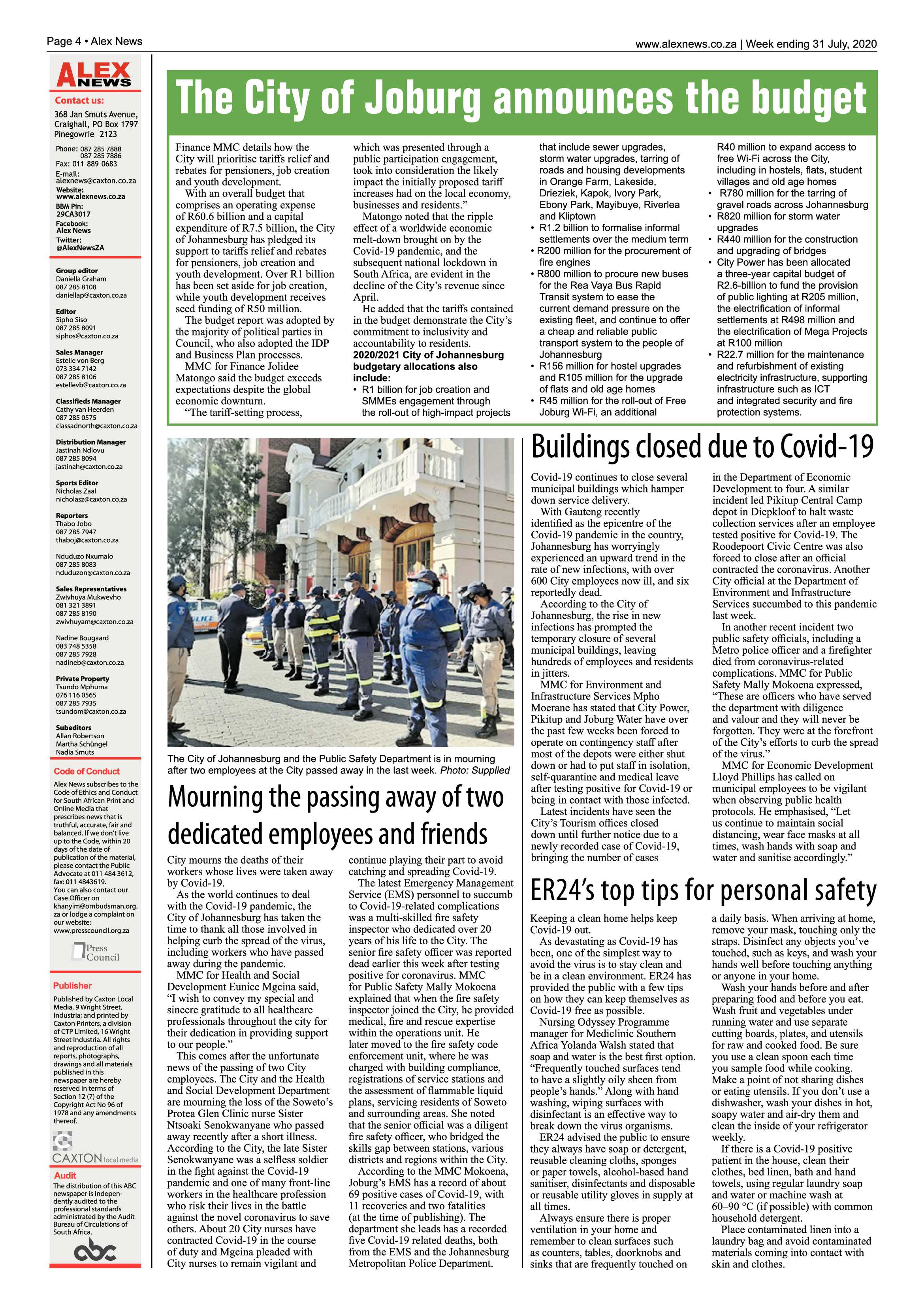 Page 4 • Alex News

www.alexnews.co.za | Week ending 31 July, 2020

ALEX NEWS

Contact us:
368 Jan Smuts Avenue, Craighall, PO Box 1797 Pinegowrie 2123

Phone: 087 285 7888
087 285 7886
Fax: 011 889 0683
E-mail:
alexnews@caxton.co.za
Website:
www.alexnews.co.za
BBM Pin:
29CA3017
Facebook:
Alex News
Twitter:
@AlexNewsZA

Group editor
Daniella Graham
087 285 8108
daniellap@caxton.co.za

Editor
Sipho Siso
087 285 8091
siphos@caxton.co.za

Sales Manager
Estelle von Berg
073 334 7142
087 285 8106
estellevb@caxton.co.za

Classifieds Manager
Cathy van Heerden
087 285 0575
classadnorth@caxton.co.za

Distribution Manager
Jastinah Ndlovu
087 285 8094
jastinah@caxton.co.za

Sports Editor
Nicholas Zaal
nicholasz@caxton.co.za

Reporters
Thabo Jobo
087 285 7947
thaboj@caxton.co.za

Nduduzo Nxumalo
087 285 8083
nduduzon@caxton.co.za

Sales Representatives
Zwivhuya Mukwevho
081 321 3891
087 285 8190
zwivhuyam@caxton.co.za

Nadine Bougaard
083 748 5358
087 285 7928
nadineb@caxton.co.za

Private Property
Tsundo Mphuma
076 116 0565
087 285 7935
tsundom@caxton.co.za

Subeditors
Allan Robertson
Martha Schüngel
Nadia Smuts

Code of Conduct
Alex News subscribes to the Code of Ethics and Conduct for South African Print and Online Media that prescribes news that is truthful, accurate, fair and balanced. If we don't live up to the Code, within 20 days of the date of publication of the material, please contact the Public Advocate at 011 484 3612, fax: 011 4843619. You can also contact our Case Officer on khanyim@ombudsman.org.za or lodge a complaint on our website: www.presscouncil.org.za

Press Council

Publisher
Published by Caxton Local Media, 9 Wright Street, Industria; and printed by Caxton Printers, a division of CTP Limited, 16 Wright Street Industria. All rights and reproduction of all reports, photographs, drawings and all materials published in this newspaper are hereby reserved in terms of Section 12 (7) of the Copyright Act No 96 of 1978 and any amendments thereof.

CAXTON local media

Audit
The distribution of this ABC newspaper is independently audited to the professional standards administrated by the Audit Bureau of Circulations of South Africa.

abc

The City of Joburg announces the budget

Finance MMC details how the City will prioritise tariffs relief and rebates for pensioners, job creation and youth development.
With an overall budget that comprises an operating expense of R60.6 billion and a capital expenditure of R7.5 billion, the City of Johannesburg has pledged its support to tariffs relief and rebates for pensioners, job creation and youth development. Over R1 billion has been set aside for job creation, while youth development receives seed funding of R50 million.
The budget report was adopted by the majority of political parties in Council, who also adopted the IDP and Business Plan processes.
MMC for Finance Jolidee Matongo said the budget exceeds expectations despite the global economic downturn.
"The tariff-setting process, which was presented through a public participation engagement, took into consideration the likely impact the initially proposed tariff increases had on the local economy, businesses and residents."
Matongo noted that the ripple effect of a worldwide economic melt-down brought on by the Covid-19 pandemic, and the subsequent national lockdown in South Africa, are evident in the decline of the City's revenue since April.
He added that the tariffs contained in the budget demonstrate the City's commitment to inclusivity and accountability to residents.
2020/2021 City of Johannesburg budgetary allocations also include:
• R1 billion for job creation and SMMEs engagement through the roll-out of high-impact projects that include sewer upgrades, storm water upgrades, tarring of roads and housing developments in Orange Farm, Lakeside, Drieziek, Kapok, Ivory Park, Ebony Park, Mayibuye, Riverlea and Kliptown
• R1.2 billion to formalise informal settlements over the medium term
• R200 million for the procurement of fire engines
• R800 million to procure new buses for the Rea Vaya Bus Rapid Transit system to ease the current demand pressure on the existing fleet, and continue to offer a cheap and reliable public transport system to the people of Johannesburg
• R156 million for hostel upgrades and R105 million for the upgrade of flats and old age homes
• R45 million for the roll-out of Free Joburg Wi-Fi, an additional R40 million to expand access to free Wi-Fi across the City, including in hostels, flats, student villages and old age homes
• R780 million for the tarring of gravel roads across Johannesburg
• R820 million for storm water upgrades
• R440 million for the construction and upgrading of bridges
• City Power has been allocated a three-year capital budget of R2.6-billion to fund the provision of public lighting at R205 million, the electrification of informal settlements at R498 million and the electrification of Mega Projects at R100 million
• R22.7 million for the maintenance and refurbishment of existing electricity infrastructure, supporting infrastructure such as ICT and integrated security and fire protection systems.

The City of Johannesburg and the Public Safety Department is in mourning after two employees at the City passed away in the last week. Photo: Supplied

Mourning the passing away of two dedicated employees and friends

City mourns the deaths of their workers whose lives were taken away by Covid-19.
As the world continues to deal with the Covid-19 pandemic, the City of Johannesburg has taken the time to thank all those involved in helping curb the spread of the virus, including workers who have passed away during the pandemic.
MMC for Health and Social Development Eunice Mgcina said, "I wish to convey my special and sincere gratitude to all healthcare professionals throughout the city for their dedication in providing support to our people."
This comes after the unfortunate news of the passing of two City employees. The City and the Health and Social Development Department are mourning the loss of the Soweto's Protea Glen Clinic nurse Sister Ntsoaki Senokwanyane who passed away recently after a short illness. According to the City, the late Sister Senokwanyane was a selfless soldier in the fight against the Covid-19 pandemic and one of many front-line workers in the healthcare profession who risk their lives in the battle against the novel coronavirus to save others. About 20 City nurses have contracted Covid-19 in the course of duty and Mgcina pleaded with City nurses to remain vigilant and continue playing their part to avoid catching and spreading Covid-19.
The latest Emergency Management Service (EMS) personnel to succumb to Covid-19-related complications was a multi-skilled fire safety inspector who dedicated over 20 years of his life to the City. The senior fire safety officer was reported dead earlier this week after testing positive for coronavirus. MMC for Public Safety Mally Mokoena explained that when the fire safety inspector joined the City, he provided medical, fire and rescue expertise within the operations unit. He later moved to the fire safety code enforcement unit, where he was charged with building compliance, registrations of service stations and the assessment of flammable liquid plans, servicing residents of Soweto and surrounding areas. She noted that the senior official was a diligent fire safety officer, who bridged the skills gap between stations, various districts and regions within the City.
According to the MMC Mokoena, Joburg's EMS has a record of about 69 positive cases of Covid-19, with 11 recoveries and two fatalities (at the time of publishing). The department she leads has a recorded five Covid-19 related deaths, both from the EMS and the Johannesburg Metropolitan Police Department.

Buildings closed due to Covid-19

Covid-19 continues to close several municipal buildings which hamper down service delivery.
With Gauteng recently identified as the epicentre of the Covid-19 pandemic in the country, Johannesburg has worryingly experienced an upward trend in the rate of new infections, with over 600 City employees now ill, and six reportedly dead.
According to the City of Johannesburg, the rise in new infections has prompted the temporary closure of several municipal buildings, leaving hundreds of employees and residents in jitters.
MMC for Environment and Infrastructure Services Mpho Moerane has stated that City Power, Pikitup and Joburg Water have over the past few weeks been forced to operate on contingency staff after most of the depots were either shut down or had to put staff in isolation, self-quarantine and medical leave after testing positive for Covid-19 or being in contact with those infected.
Latest incidents have seen the City's Tourism offices closed down until further notice due to a newly recorded case of Covid-19, bringing the number of cases in the Department of Economic Development to four. A similar incident led Pikitup Central Camp depot in Diepkloof to halt waste collection services after an employee tested positive for Covid-19. The Roodepoort Civic Centre was also forced to close after an official contracted the coronavirus. Another City official at the Department of Environment and Infrastructure Services succumbed to this pandemic last week.
In another recent incident two public safety officials, including a Metro police officer and a firefighter died from coronavirus-related complications. MMC for Public Safety Mally Mokoena expressed, "These are officers who have served the department with diligence and valour and they will never be forgotten. They were at the forefront of the City's efforts to curb the spread of the virus."
MMC for Economic Development Lloyd Phillips has called on municipal employees to be vigilant when observing public health protocols. He emphasised, "Let us continue to maintain social distancing, wear face masks at all times, wash hands with soap and water and sanitise accordingly."

ER24's top tips for personal safety

Keeping a clean home helps keep Covid-19 out.
As devastating as Covid-19 has been, one of the simplest way to avoid the virus is to stay clean and be in a clean environment. ER24 has provided the public with a few tips on how they can keep themselves as Covid-19 free as possible.
Nursing Odyssey Programme manager for Mediclinic Southern Africa Yolanda Walsh stated that soap and water is the best first option. "Frequently touched surfaces tend to have a slightly oily sheen from people's hands." Along with hand washing, wiping surfaces with disinfectant is an effective way to break down the virus organisms.
ER24 advised the public to ensure they always have soap or detergent, reusable cleaning cloths, sponges or paper towels, alcohol-based hand sanitiser, disinfectants and disposable or reusable utility gloves in supply at all times.
Always ensure there is proper ventilation in your home and remember to clean surfaces such as counters, tables, doorknobs and sinks that are frequently touched on a daily basis. When arriving at home, remove your mask, touching only the straps. Disinfect any objects you've touched, such as keys, and wash your hands well before touching anything or anyone in your home.
Wash your hands before and after preparing food and before you eat. Wash fruit and vegetables under running water and use separate cutting boards, plates, and utensils for raw and cooked food. Be sure you use a clean spoon each time you sample food while cooking. Make a point of not sharing dishes or eating utensils. If you don't use a dishwasher, wash your dishes in hot, soapy water and air-dry them and clean the inside of your refrigerator weekly.
If there is a Covid-19 positive patient in the house, clean their clothes, bed linen, bath and hand towels, using regular laundry soap and water or machine wash at 60–90 °C (if possible) with common household detergent.
Place contaminated linen into a laundry bag and avoid contaminated materials coming into contact with skin and clothes.